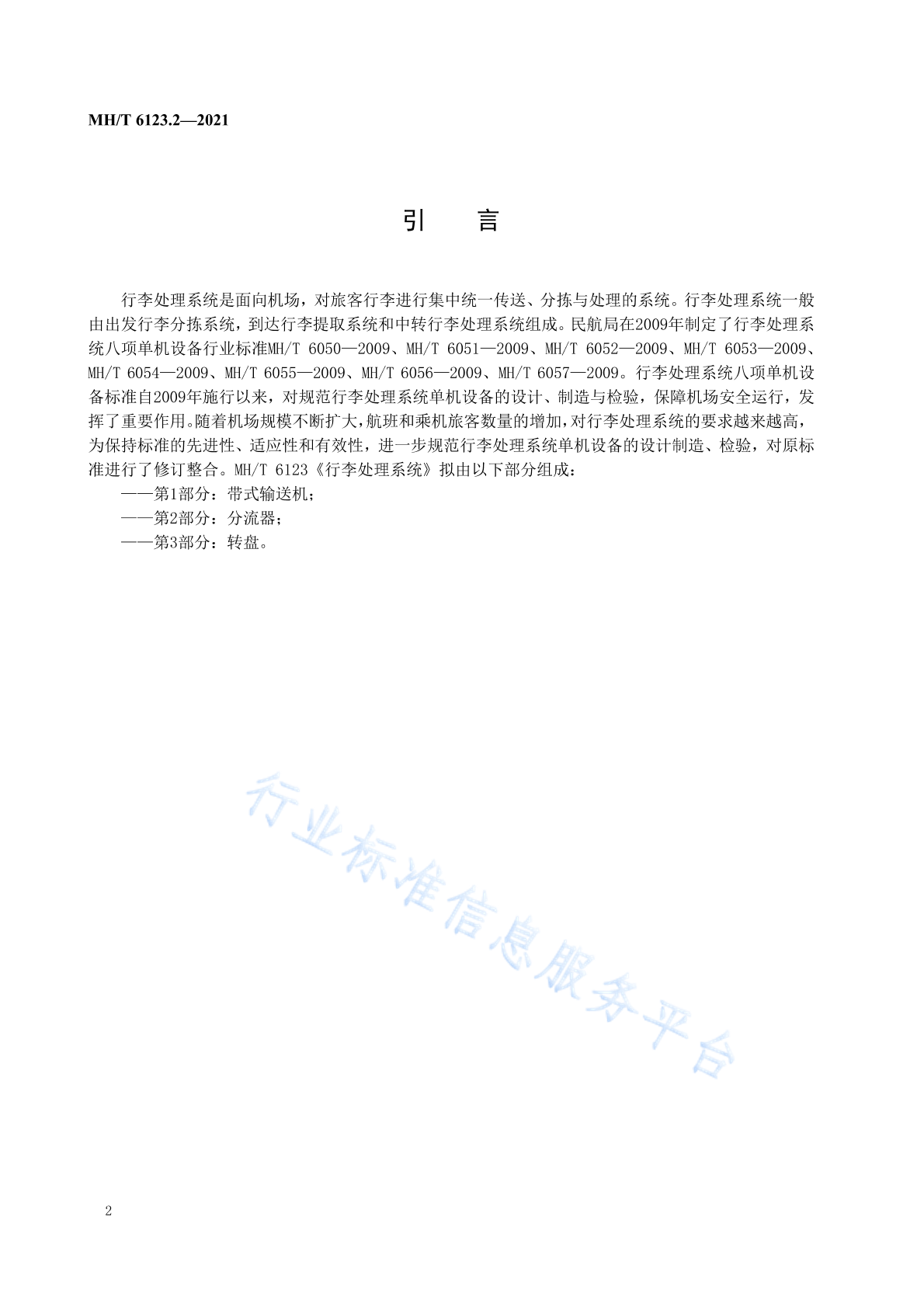 MH/T 6123.2—2021

引　言

行李处理系统是面向机场，对旅客行李进行集中统一传送、分拣与处理的系统。行李处理系统一般由出发行李分拣系统，到达行李提取系统和中转行李处理系统组成。民航局在2009年制定了行李处理系统八项单机设备行业标准MH/T 6050—2009、MH/T 6051—2009、MH/T 6052—2009、MH/T 6053—2009、MH/T 6054—2009、MH/T 6055—2009、MH/T 6056—2009、MH/T 6057—2009。行李处理系统八项单机设备标准自2009年施行以来，对规范行李处理系统单机设备的设计、制造与检验，保障机场安全运行，发挥了重要作用。随着机场规模不断扩大，航班和乘机旅客数量的增加，对行李处理系统的要求越来越高，为保持标准的先进性、适应性和有效性，进一步规范行李处理系统单机设备的设计制造、检验，对原标准进行了修订整合。MH/T 6123《行李处理系统》拟由以下部分组成：

——第1部分：带式输送机；

——第2部分：分流器；

——第3部分：转盘。

行业标准信息服务平台

2